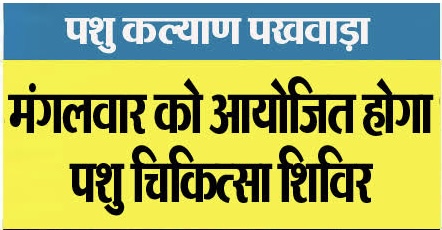 पशु कल्याण पखवाड़ा

मंगलवार को आयोजित होगा पशु चिकित्सा शिविर